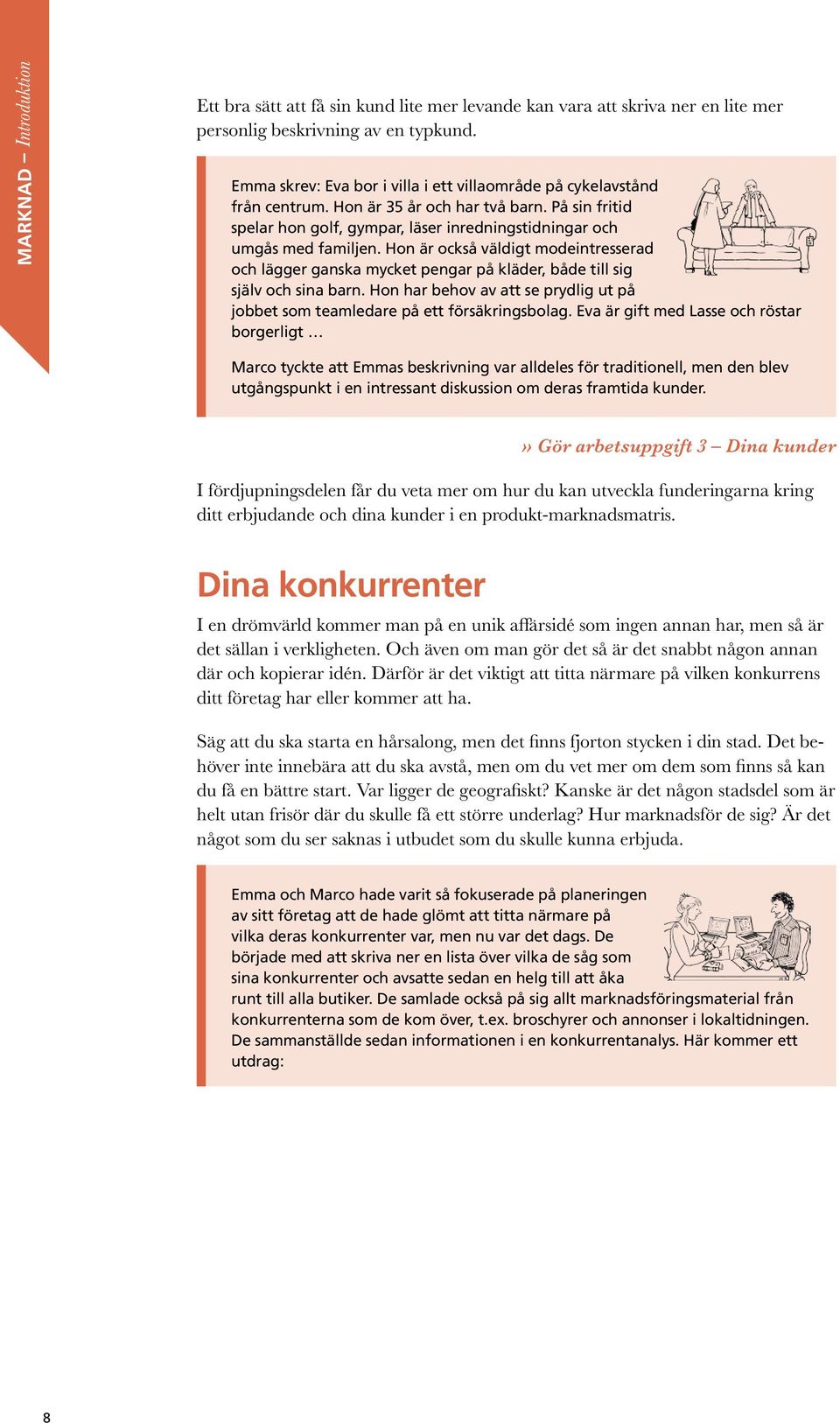 MARKNAD – Introduktion

Ett bra sätt att få sin kund lite mer levande kan vara att skriva ner en lite mer personlig beskrivning av en typkund.

Emma skrev: Eva bor i villa i ett villaområde på cykelavstånd från centrum. Hon är 35 år och har två barn. På sin fritid spelar hon golf, gympar, läser inredningstidningar och umgås med familjen. Hon är också väldigt modeintresserad och lägger ganska mycket pengar på kläder, både till sig själv och sina barn. Hon har behov av att se prydlig ut på jobbet som teamledare på ett försäkringsbolag. Eva är gift med Lasse och röstar borgerligt …

Marco tyckte att Emmas beskrivning var alldeles för traditionell, men den blev utgångspunkt i en intressant diskussion om deras framtida kunder.

» Gör arbetsuppgift 3 – Dina kunder

I fördjupningsdelen får du veta mer om hur du kan utveckla funderingarna kring ditt erbjudande och dina kunder i en produkt-marknadsmatris.

Dina konkurrenter

I en drömvärld kommer man på en unik affärsidé som ingen annan har, men så är det sällan i verkligheten. Och även om man gör det så är det snabbt någon annan där och kopierar idén. Därför är det viktigt att titta närmare på vilken konkurrens ditt företag har eller kommer att ha.

Säg att du ska starta en hårsalong, men det finns fjorton stycken i din stad. Det behöver inte innebära att du ska avstå, men om du vet mer om dem som finns så kan du få en bättre start. Var ligger de geografiskt? Kanske är det någon stadsdel som är helt utan frisör där du skulle få ett större underlag? Hur marknadsför de sig? Är det något som du ser saknas i utbudet som du skulle kunna erbjuda.

Emma och Marco hade varit så fokuserade på planeringen av sitt företag att de hade glömt att titta närmare på vilka deras konkurrenter var, men nu var det dags. De började med att skriva ner en lista över vilka de såg som sina konkurrenter och avsatte sedan en helg till att åka runt till alla butiker. De samlade också på sig allt marknadsföringsmaterial från konkurrenterna som de kom över, t.ex. broschyrer och annonser i lokaltidningen. De sammanställde sedan informationen i en konkurrentanalys. Här kommer ett utdrag:

8